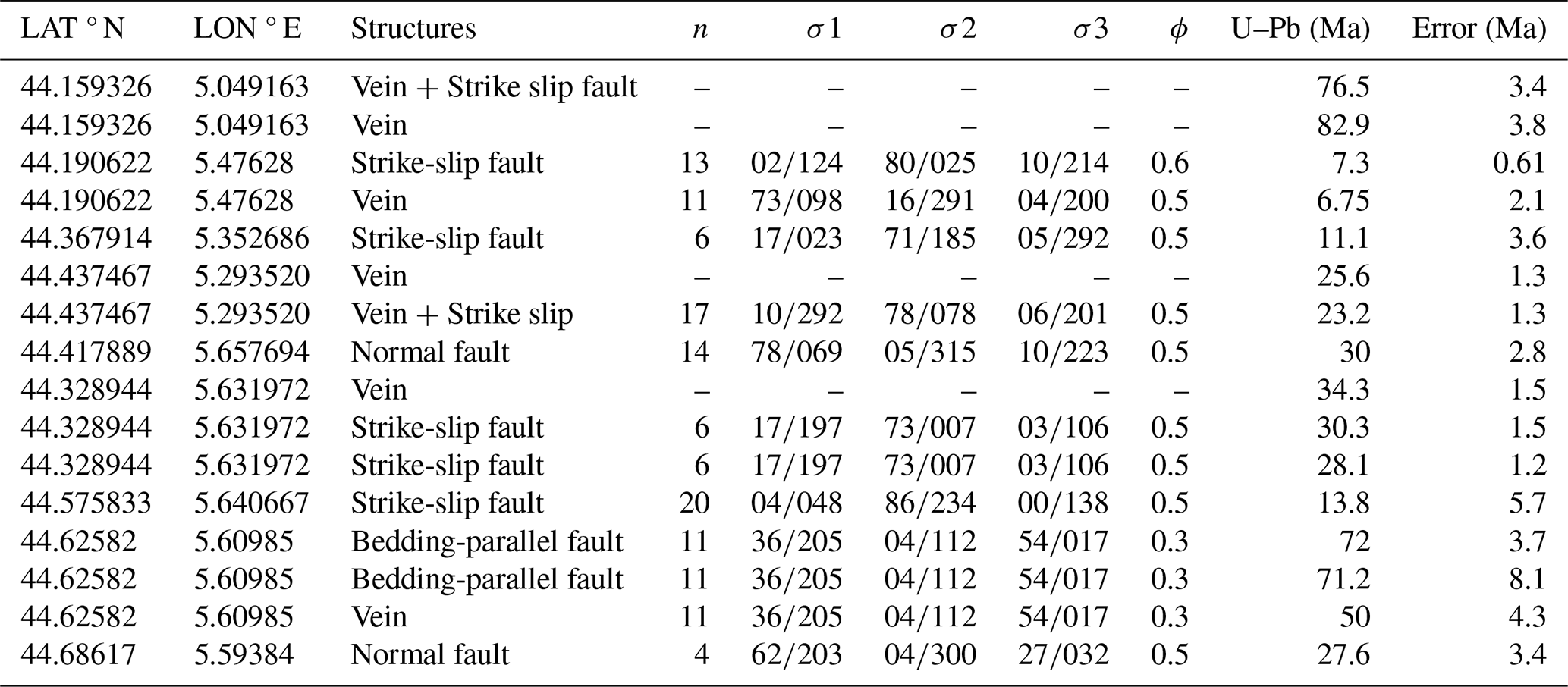 | LAT ° N | LON ° E | Structures | $n$ | $\sigma 1$ | $\sigma 2$ | $\sigma 3$ | $\phi$ | U–Pb (Ma) | Error (Ma) |
|---|---|---|---|---|---|---|---|---|---|
| 44.159326 | 5.049163 | Vein + Strike slip fault | – | – | – | – | – | 76.5 | 3.4 |
| 44.159326 | 5.049163 | Vein | – | – | – | – | – | 82.9 | 3.8 |
| 44.190622 | 5.47628 | Strike-slip fault | 13 | 02/124 | 80/025 | 10/214 | 0.6 | 7.3 | 0.61 |
| 44.190622 | 5.47628 | Vein | 11 | 73/098 | 16/291 | 04/200 | 0.5 | 6.75 | 2.1 |
| 44.367914 | 5.352686 | Strike-slip fault | 6 | 17/023 | 71/185 | 05/292 | 0.5 | 11.1 | 3.6 |
| 44.437467 | 5.293520 | Vein | – | – | – | – | – | 25.6 | 1.3 |
| 44.437467 | 5.293520 | Vein + Strike slip | 17 | 10/292 | 78/078 | 06/201 | 0.5 | 23.2 | 1.3 |
| 44.417889 | 5.657694 | Normal fault | 14 | 78/069 | 05/315 | 10/223 | 0.5 | 30 | 2.8 |
| 44.328944 | 5.631972 | Vein | – | – | – | – | – | 34.3 | 1.5 |
| 44.328944 | 5.631972 | Strike-slip fault | 6 | 17/197 | 73/007 | 03/106 | 0.5 | 30.3 | 1.5 |
| 44.328944 | 5.631972 | Strike-slip fault | 6 | 17/197 | 73/007 | 03/106 | 0.5 | 28.1 | 1.2 |
| 44.575833 | 5.640667 | Strike-slip fault | 20 | 04/048 | 86/234 | 00/138 | 0.5 | 13.8 | 5.7 |
| 44.62582 | 5.60985 | Bedding-parallel fault | 11 | 36/205 | 04/112 | 54/017 | 0.3 | 72 | 3.7 |
| 44.62582 | 5.60985 | Bedding-parallel fault | 11 | 36/205 | 04/112 | 54/017 | 0.3 | 71.2 | 8.1 |
| 44.62582 | 5.60985 | Vein | 11 | 36/205 | 04/112 | 54/017 | 0.3 | 50 | 4.3 |
| 44.68617 | 5.59384 | Normal fault | 4 | 62/203 | 04/300 | 27/032 | 0.5 | 27.6 | 3.4 |